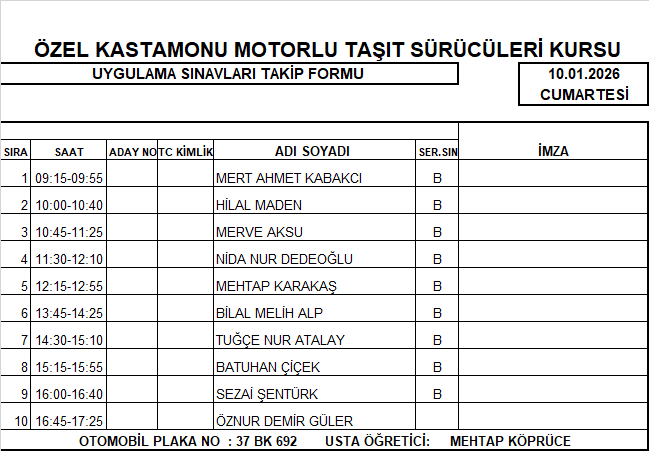 ÖZEL KASTAMONU MOTORLU TAŞIT SÜRÜCÜLERİ KURSU

UYGULAMA SINAVLARI TAKİP FORMU

10.01.2026
CUMARTESİ

| SIRA | SAAT | ADAY NO | TC KİMLİK | ADI SOYADI | SER.SIN | İMZA |
|---|---|---|---|---|---|---|
| 1 | 09:15-09:55 | | | MERT AHMET KABAKCI | B | |
| 2 | 10:00-10:40 | | | HİLAL MADEN | B | |
| 3 | 10:45-11:25 | | | MERVE AKSU | B | |
| 4 | 11:30-12:10 | | | NİDA NUR DEDEOĞLU | B | |
| 5 | 12:15-12:55 | | | MEHTAP KARAKAŞ | B | |
| 6 | 13:45-14:25 | | | BİLAL MELİH ALP | B | |
| 7 | 14:30-15:10 | | | TUĞÇE NUR ATALAY | B | |
| 8 | 15:15-15:55 | | | BATUHAN ÇİÇEK | B | |
| 9 | 16:00-16:40 | | | SEZAİ ŞENTÜRK | B | |
| 10 | 16:45-17:25 | | | ÖZNUR DEMİR GÜLER | | |

OTOMOBİL PLAKA NO : 37 BK 692 USTA ÖĞRETİCİ: MEHTAP KÖPRÜCE